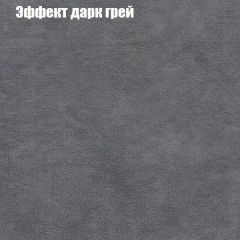 Эффект дарк грей